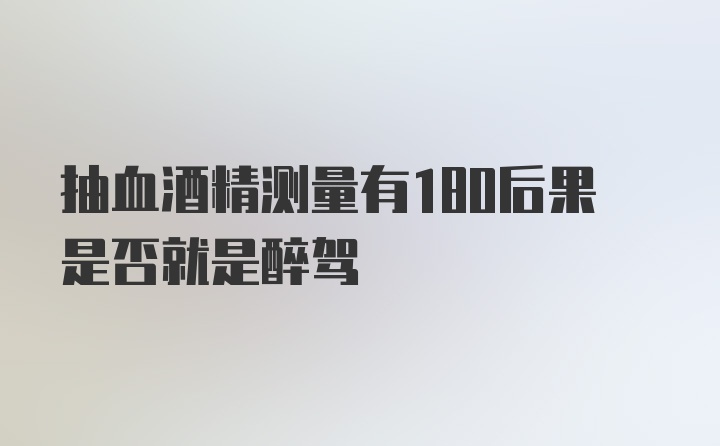 抽血酒精测量有180后果是否就是醉驾